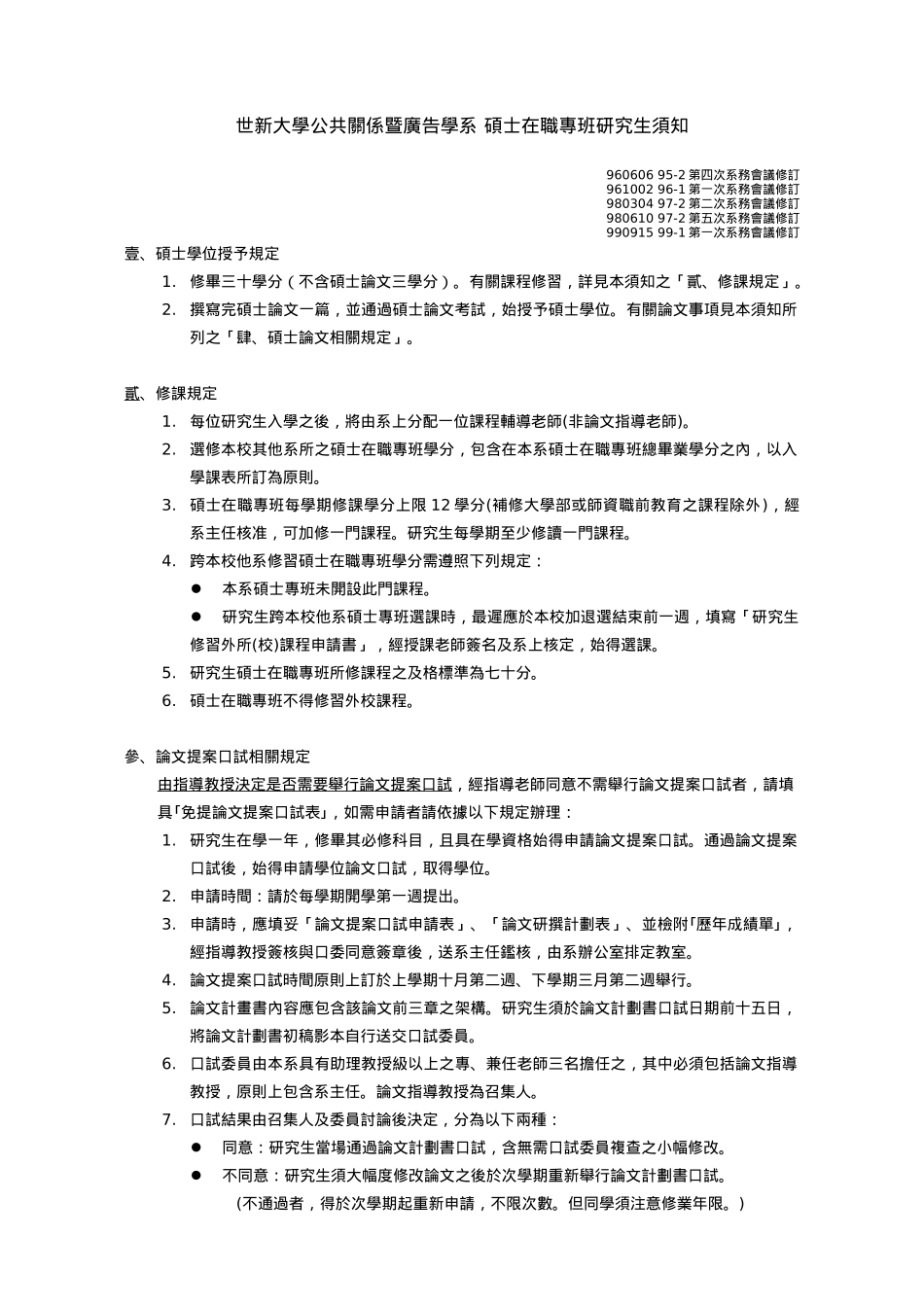 世新大學公共關係暨廣告學系 碩士在職專班研究生須知

960606 95-2 第四次系務會議修訂
961002 96-1 第一次系務會議修訂
980304 97-2 第二次系務會議修訂
980610 97-2 第五次系務會議修訂
990915 99-1 第一次系務會議修訂

壹、碩士學位授予規定
1. 修畢三十學分（不含碩士論文三學分）。有關課程修習，詳見本須知之「貳、修課規定」。
2. 撰寫完碩士論文一篇，並通過碩士論文考試，始授予碩士學位。有關論文事項見本須知所列之「肆、碩士論文相關規定」。

貳、修課規定
1. 每位研究生入學之後，將由系上分配一位課程輔導老師(非論文指導老師)。
2. 選修本校其他系所之碩士在職專班學分，包含在本系碩士在職專班總畢業學分之內，以入學課表所訂為原則。
3. 碩士在職專班每學期修課學分上限 12 學分(補修大學部或師資職前教育之課程除外)，經系主任核准，可加修一門課程。研究生每學期至少修讀一門課程。
4. 跨本校他系修習碩士在職專班學分需遵照下列規定：
● 本系碩士專班未開設此門課程。
● 研究生跨本校他系碩士專班選課時，最遲應於本校加退選結束前一週，填寫「研究生修習外所(校)課程申請書」，經授課老師簽名及系上核定，始得選課。
5. 研究生碩士在職專班所修課程之及格標準為七十分。
6. 碩士在職專班不得修習外校課程。

參、論文提案口試相關規定
由指導教授決定是否需要舉行論文提案口試，經指導老師同意不需舉行論文提案口試者，請填具「免提論文提案口試表」，如需申請者請依據以下規定辦理：
1. 研究生在學一年，修畢其必修科目，且具在學資格始得申請論文提案口試。通過論文提案口試後，始得申請學位論文口試，取得學位。
2. 申請時間：請於每學期開學第一週提出。
3. 申請時，應填妥「論文提案口試申請表」、「論文研撰計劃表」、並檢附「歷年成績單」，經指導教授簽核與口委同意簽章後，送系主任鑑核，由系辦公室排定教室。
4. 論文提案口試時間原則上訂於上學期十月第二週、下學期三月第二週舉行。
5. 論文計畫書內容應包含該論文前三章之架構。研究生須於論文計劃書口試日期前十五日，將論文計劃書初稿影本自行送交口試委員。
6. 口試委員由本系具有助理教授級以上之專、兼任老師三名擔任之，其中必須包括論文指導教授，原則上包含系主任。論文指導教授為召集人。
7. 口試結果由召集人及委員討論後決定，分為以下兩種：
● 同意：研究生當場通過論文計劃書口試，含無需口試委員複查之小幅修改。
● 不同意：研究生須大幅度修改論文之後於次學期重新舉行論文計劃書口試。
(不通過者，得於次學期起重新申請，不限次數。但同學須注意修業年限。)